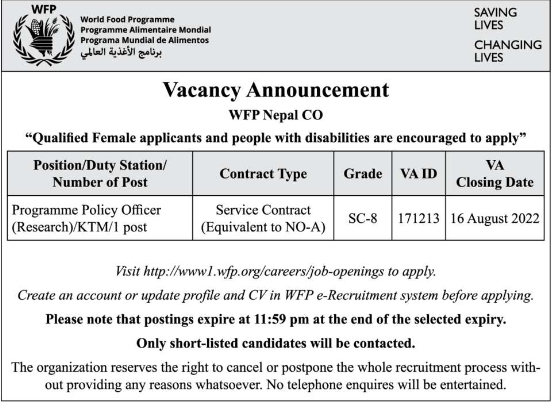 WFP

World Food Programme
Programme Alimentaire Mondial
Programa Mundial de Alimentos
برنامج الأغذية العالمي

SAVING LIVES
CHANGING LIVES

Vacancy Announcement

WFP Nepal CO

"Qualified Female applicants and people with disabilities are encouraged to apply"

| Position/Duty Station/ Number of Post | Contract Type | Grade | VA ID | VA Closing Date |
|---|---|---|---|---|
| Programme Policy Officer (Research)/KTM/1 post | Service Contract (Equivalent to NO-A) | SC-8 | 171213 | 16 August 2022 |

Visit http://www1.wfp.org/careers/job-openings to apply.

Create an account or update profile and CV in WFP e-Recruitment system before applying.

Please note that postings expire at 11:59 pm at the end of the selected expiry.

Only short-listed candidates will be contacted.

The organization reserves the right to cancel or postpone the whole recruitment process without providing any reasons whatsoever. No telephone enquires will be entertained.